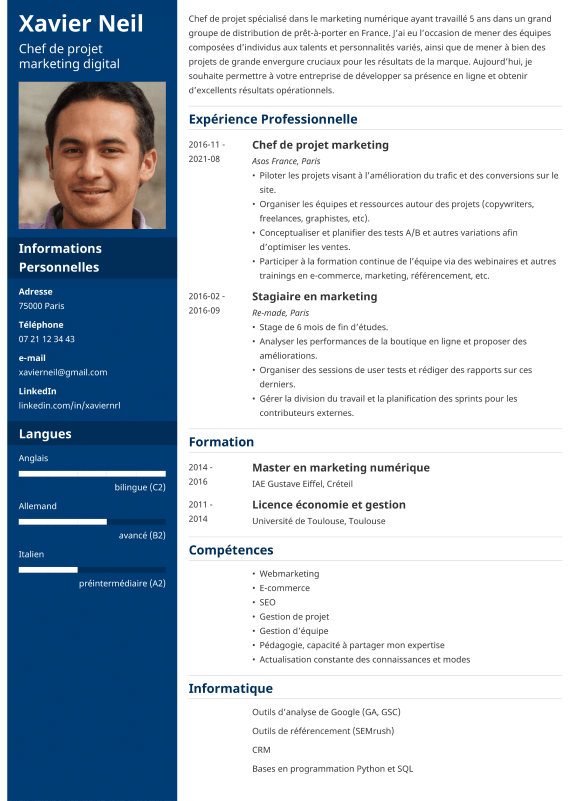 Xavier Neil

Chef de projet marketing digital

Informations Personnelles

Adresse
75000 Paris

Téléphone
07 21 12 34 43

e-mail
xavierneil@gmail.com

LinkedIn
linkedin.com/in/xaviernrl

Langues

Anglais
bilingue (C2)

Allemand
avancé (B2)

Italien
préintermédiaire (A2)

Chef de projet spécialisé dans le marketing numérique ayant travaillé 5 ans dans un grand groupe de distribution de prêt-à-porter en France. J'ai eu l'occasion de mener des équipes composées d'individus aux talents et personnalités variés, ainsi que de mener à bien des projets de grande envergure cruciaux pour les résultats de la marque. Aujourd'hui, je souhaite permettre à votre entreprise de développer sa présence en ligne et obtenir d'excellents résultats opérationnels.

Expérience Professionnelle

2016-11 - 2021-08
Chef de projet marketing
Asos France, Paris
• Piloter les projets visant à l'amélioration du trafic et des conversions sur le site.
• Organiser les équipes et ressources autour des projets (copywriters, freelances, graphistes, etc).
• Conceptualiser et planifier des tests A/B et autres variations afin d'optimiser les ventes.
• Participer à la formation continue de l'équipe via des webinaires et autres trainings en e-commerce, marketing, référencement, etc.

2016-02 - 2016-09
Stagiaire en marketing
Re-made, Paris
• Stage de 6 mois de fin d'études.
• Analyser les performances de la boutique en ligne et proposer des améliorations.
• Organiser des sessions de user tests et rédiger des rapports sur ces derniers.
• Gérer la division du travail et la planification des sprints pour les contributeurs externes.

Formation

2014 - 2016
Master en marketing numérique
IAE Gustave Eiffel, Créteil

2011 - 2014
Licence économie et gestion
Université de Toulouse, Toulouse

Compétences

• Webmarketing
• E-commerce
• SEO
• Gestion de projet
• Gestion d'équipe
• Pédagogie, capacité à partager mon expertise
• Actualisation constante des connaissances et modes

Informatique

Outils d'analyse de Google (GA, GSC)
Outils de référencement (SEMrush)
CRM
Bases en programmation Python et SQL